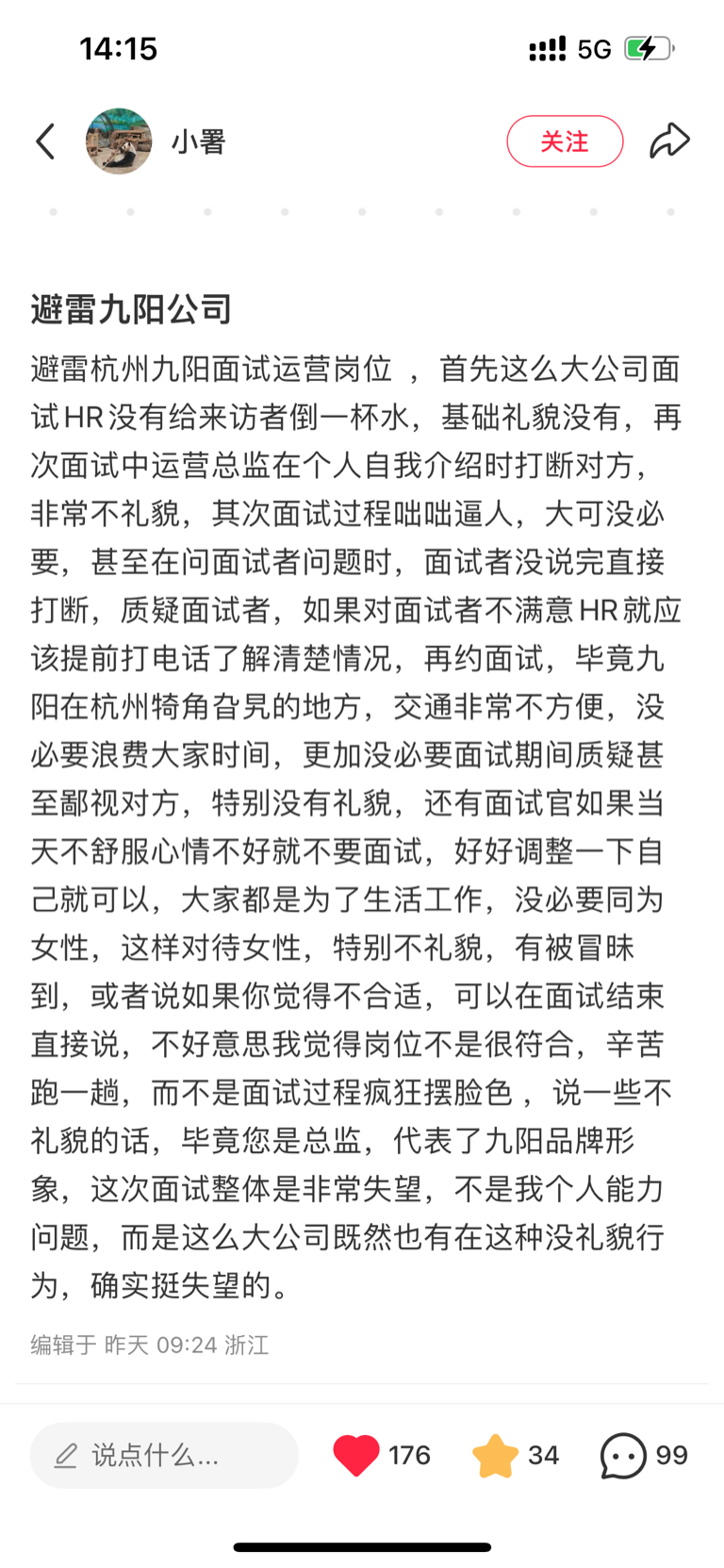 14:15

5G

小署

关注

避雷九阳公司

避雷杭州九阳面试运营岗位 ，首先这么大公司面试HR没有给来访者倒一杯水，基础礼貌没有，再次面试中运营总监在个人自我介绍时打断对方，非常不礼貌，其次面试过程咄咄逼人，大可没必要，甚至在问面试者问题时，面试者没说完直接打断，质疑面试者，如果对面试者不满意HR就应该提前打电话了解清楚情况，再约面试，毕竟九阳在杭州犄角旮旯的地方，交通非常不方便，没必要浪费大家时间，更加没必要面试期间质疑甚至鄙视对方，特别没有礼貌，还有面试官如果当天不舒服心情不好就不要面试，好好调整一下自己就可以，大家都是为了生活工作，没必要同为女性，这样对待女性，特别不礼貌，有被冒昧到，或者说如果你觉得不合适，可以在面试结束直接说，不好意思我觉得岗位不是很符合，辛苦跑一趟，而不是面试过程疯狂摆脸色 ，说一些不礼貌的话，毕竟您是总监，代表了九阳品牌形象，这次面试整体是非常失望，不是我个人能力问题，而是这么大公司既然也有在这种没礼貌行为，确实挺失望的。

编辑于 昨天 09:24 浙江

说点什么...

176

34

99